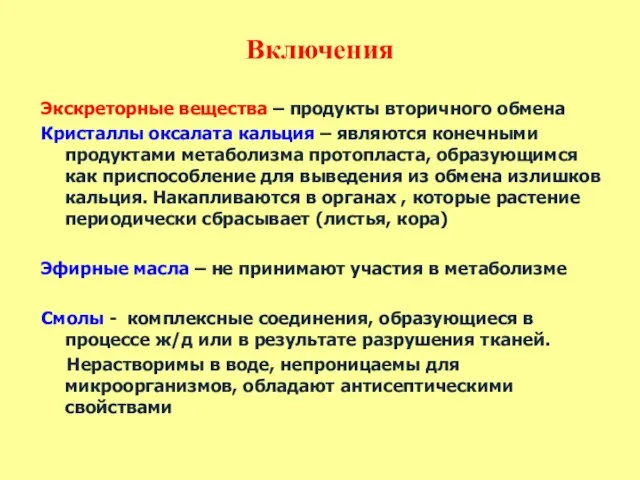 Включения

Экскреторные вещества – продукты вторичного обмена

Кристаллы оксалата кальция – являются конечными продуктами метаболизма протопласта, образующимся как приспособление для выведения из обмена излишков кальция. Накапливаются в органах , которые растение периодически сбрасывает (листья, кора)

Эфирные масла – не принимают участия в метаболизме

Смолы - комплексные соединения, образующиеся в процессе ж/д или в результате разрушения тканей.

Нерастворимы в воде, непроницаемы для микроорганизмов, обладают антисептическими свойствами